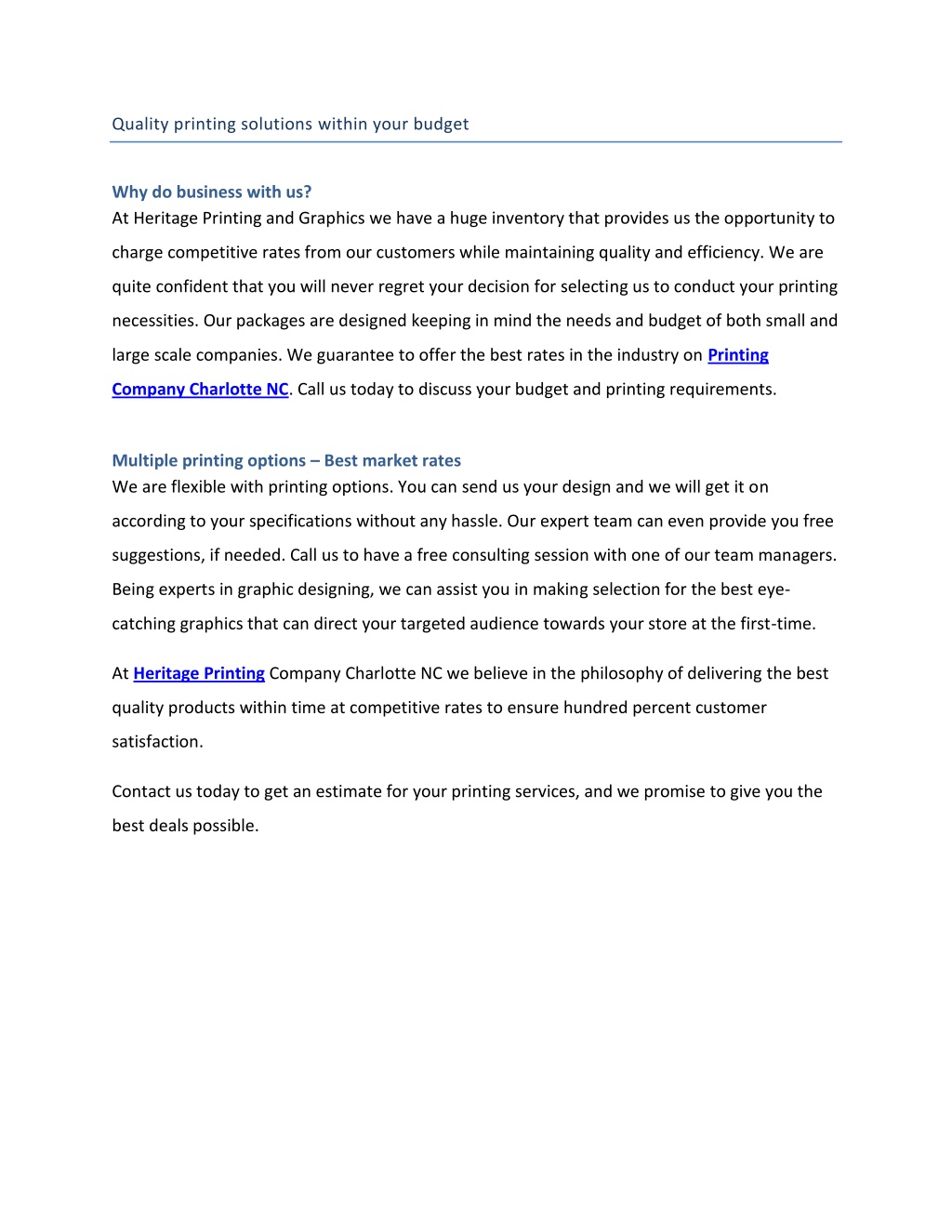 Quality printing solutions within your budget

Why do business with us?
At Heritage Printing and Graphics we have a huge inventory that provides us the opportunity to charge competitive rates from our customers while maintaining quality and efficiency. We are quite confident that you will never regret your decision for selecting us to conduct your printing necessities. Our packages are designed keeping in mind the needs and budget of both small and large scale companies. We guarantee to offer the best rates in the industry on Printing Company Charlotte NC. Call us today to discuss your budget and printing requirements.

Multiple printing options – Best market rates
We are flexible with printing options. You can send us your design and we will get it on according to your specifications without any hassle. Our expert team can even provide you free suggestions, if needed. Call us to have a free consulting session with one of our team managers. Being experts in graphic designing, we can assist you in making selection for the best eye-catching graphics that can direct your targeted audience towards your store at the first-time.

At Heritage Printing Company Charlotte NC we believe in the philosophy of delivering the best quality products within time at competitive rates to ensure hundred percent customer satisfaction.

Contact us today to get an estimate for your printing services, and we promise to give you the best deals possible.